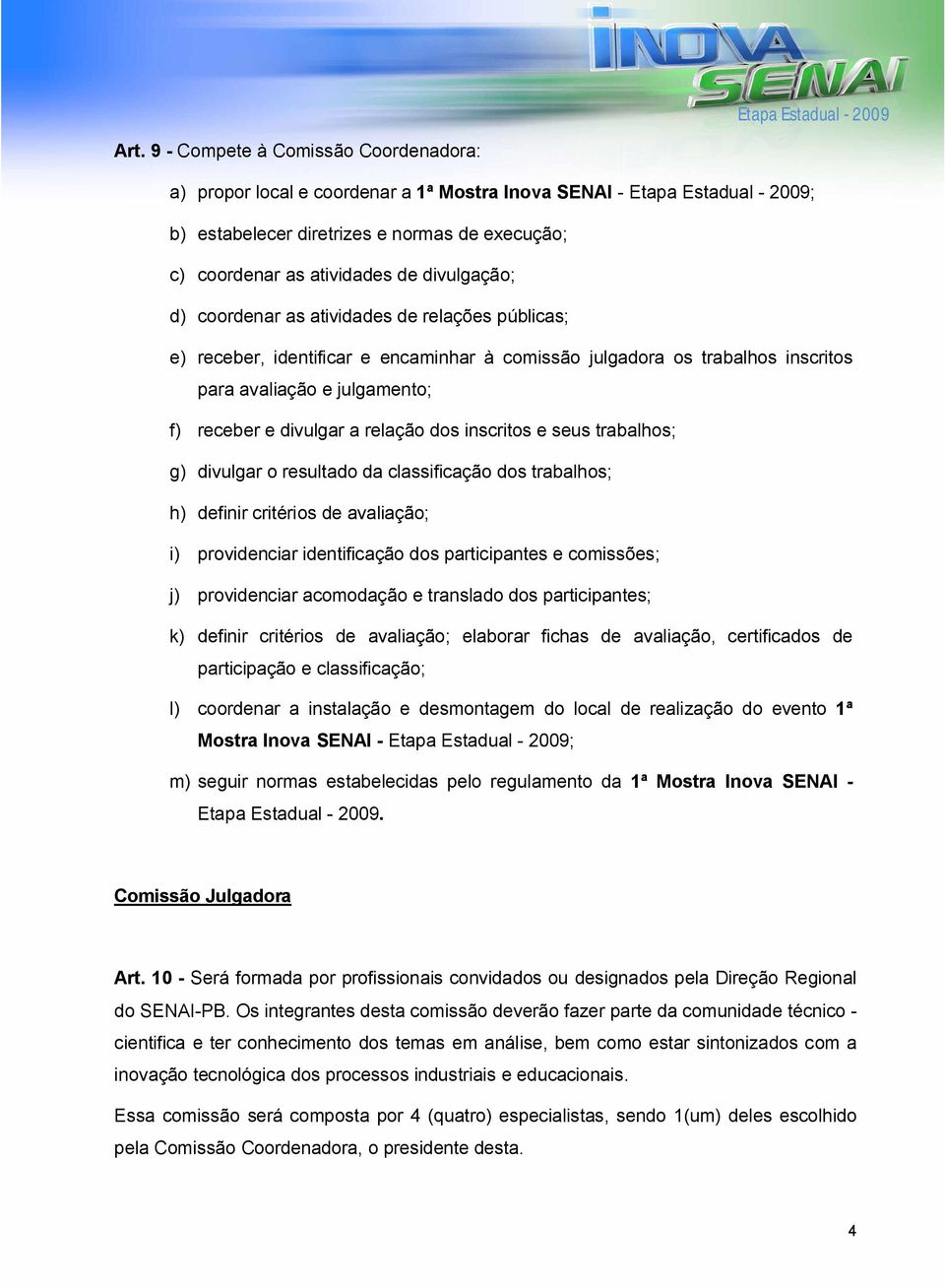 INOVA SENAI
Etapa Estadual - 2009

Art. 9 - Compete à Comissão Coordenadora:

a) propor local e coordenar a 1ª Mostra Inova SENAI - Etapa Estadual - 2009;

b) estabelecer diretrizes e normas de execução;

c) coordenar as atividades de divulgação;

d) coordenar as atividades de relações públicas;

e) receber, identificar e encaminhar à comissão julgadora os trabalhos inscritos para avaliação e julgamento;

f) receber e divulgar a relação dos inscritos e seus trabalhos;

g) divulgar o resultado da classificação dos trabalhos;

h) definir critérios de avaliação;

i) providenciar identificação dos participantes e comissões;

j) providenciar acomodação e translado dos participantes;

k) definir critérios de avaliação; elaborar fichas de avaliação, certificados de participação e classificação;

l) coordenar a instalação e desmontagem do local de realização do evento 1ª Mostra Inova SENAI - Etapa Estadual - 2009;

m) seguir normas estabelecidas pelo regulamento da 1ª Mostra Inova SENAI - Etapa Estadual - 2009.

Comissão Julgadora

Art. 10 - Será formada por profissionais convidados ou designados pela Direção Regional do SENAI-PB. Os integrantes desta comissão deverão fazer parte da comunidade técnico - cientifica e ter conhecimento dos temas em análise, bem como estar sintonizados com a inovação tecnológica dos processos industriais e educacionais.

Essa comissão será composta por 4 (quatro) especialistas, sendo 1(um) deles escolhido pela Comissão Coordenadora, o presidente desta.

4